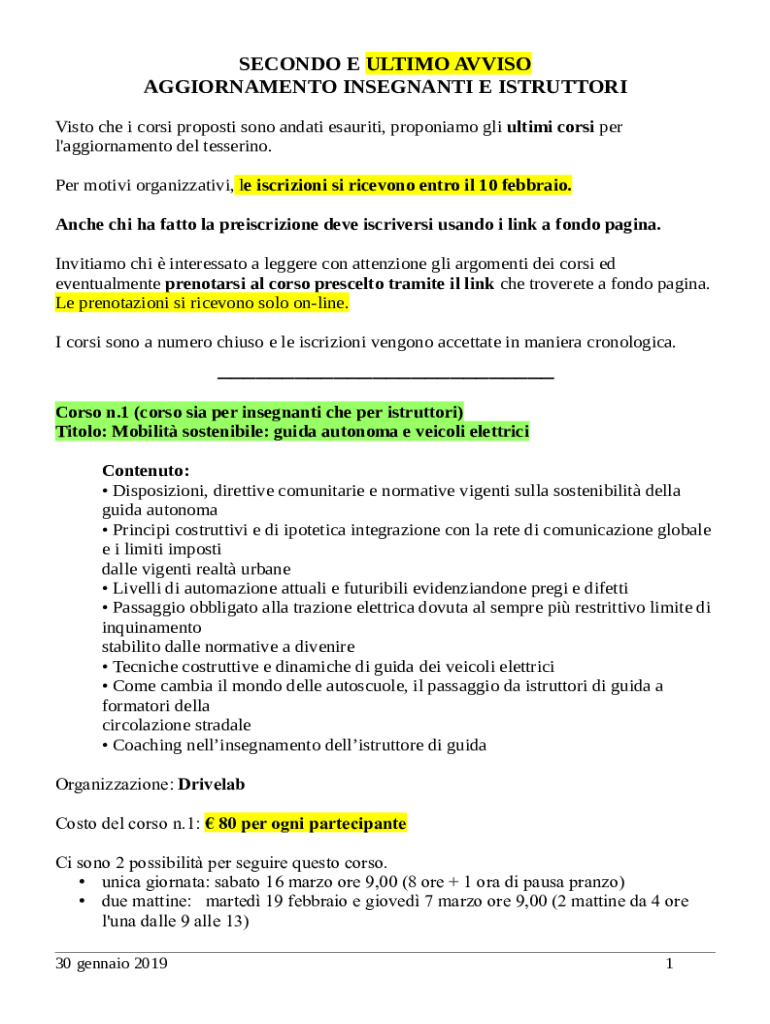 SECONDO E ULTIMO AVVISO
AGGIORNAMENTO INSEGNANTI E ISTRUTTORI

Visto che i corsi proposti sono andati esauriti, proponiamo gli ultimi corsi per l'aggiornamento del tesserino.

Per motivi organizzativi, le iscrizioni si ricevono entro il 10 febbraio.

Anche chi ha fatto la preiscrizione deve iscriversi usando i link a fondo pagina.

Invitiamo chi è interessato a leggere con attenzione gli argomenti dei corsi ed eventualmente prenotarsi al corso prescelto tramite il link che troverete a fondo pagina. Le prenotazioni si ricevono solo on-line.

I corsi sono a numero chiuso e le iscrizioni vengono accettate in maniera cronologica.

Corso n.1 (corso sia per insegnanti che per istruttori)
Titolo: Mobilità sostenibile: guida autonoma e veicoli elettrici

Contenuto:
• Disposizioni, direttive comunitarie e normative vigenti sulla sostenibilità della guida autonoma
• Principi costruttivi e di ipotetica integrazione con la rete di comunicazione globale e i limiti imposti
dalle vigenti realtà urbane
• Livelli di automazione attuali e futuribili evidenziandone pregi e difetti
• Passaggio obbligato alla trazione elettrica dovuta al sempre più restrittivo limite di inquinamento
stabilito dalle normative a divenire
• Tecniche costruttive e dinamiche di guida dei veicoli elettrici
• Come cambia il mondo delle autoscuole, il passaggio da istruttori di guida a formatori della
circolazione stradale
• Coaching nell'insegnamento dell'istruttore di guida

Organizzazione: Drivelab

Costo del corso n.1: € 80 per ogni partecipante

Ci sono 2 possibilità per seguire questo corso.
• unica giornata: sabato 16 marzo ore 9,00 (8 ore + 1 ora di pausa pranzo)
• due mattine: martedì 19 febbraio e giovedì 7 marzo ore 9,00 (2 mattine da 4 ore l'una dalle 9 alle 13)

30 gennaio 2019 1